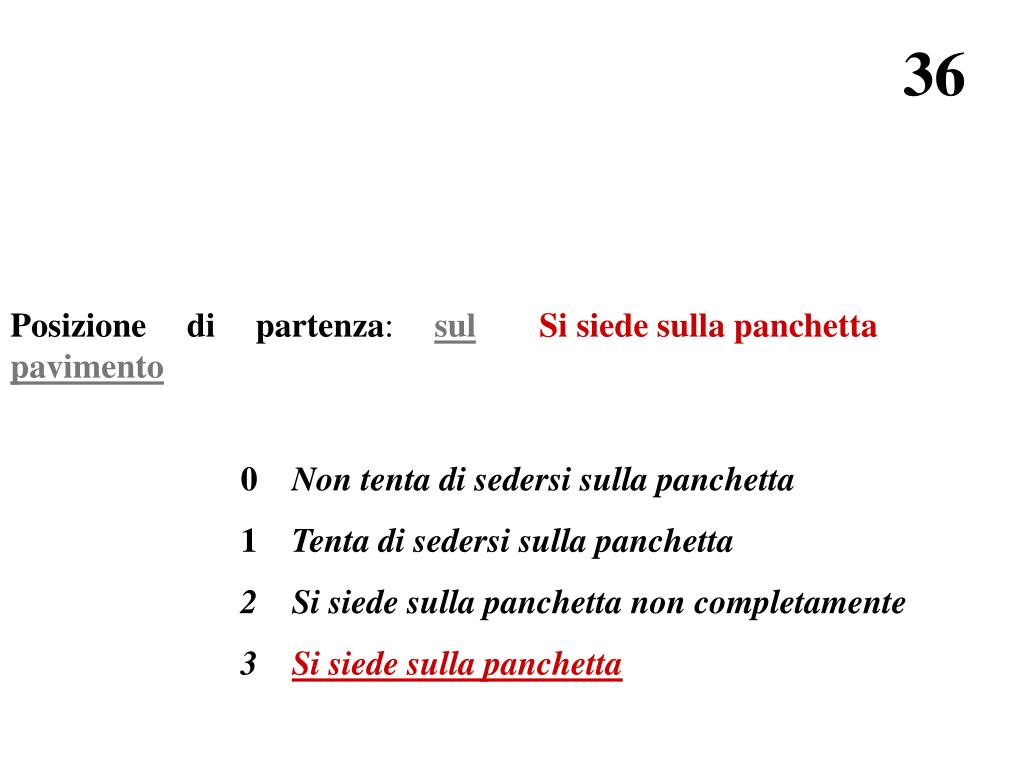 36

Posizione di partenza: sul pavimento Si siede sulla panchetta

0 Non tenta di sedersi sulla panchetta
1 Tenta di sedersi sulla panchetta
2 Si siede sulla panchetta non completamente
3 Si siede sulla panchetta